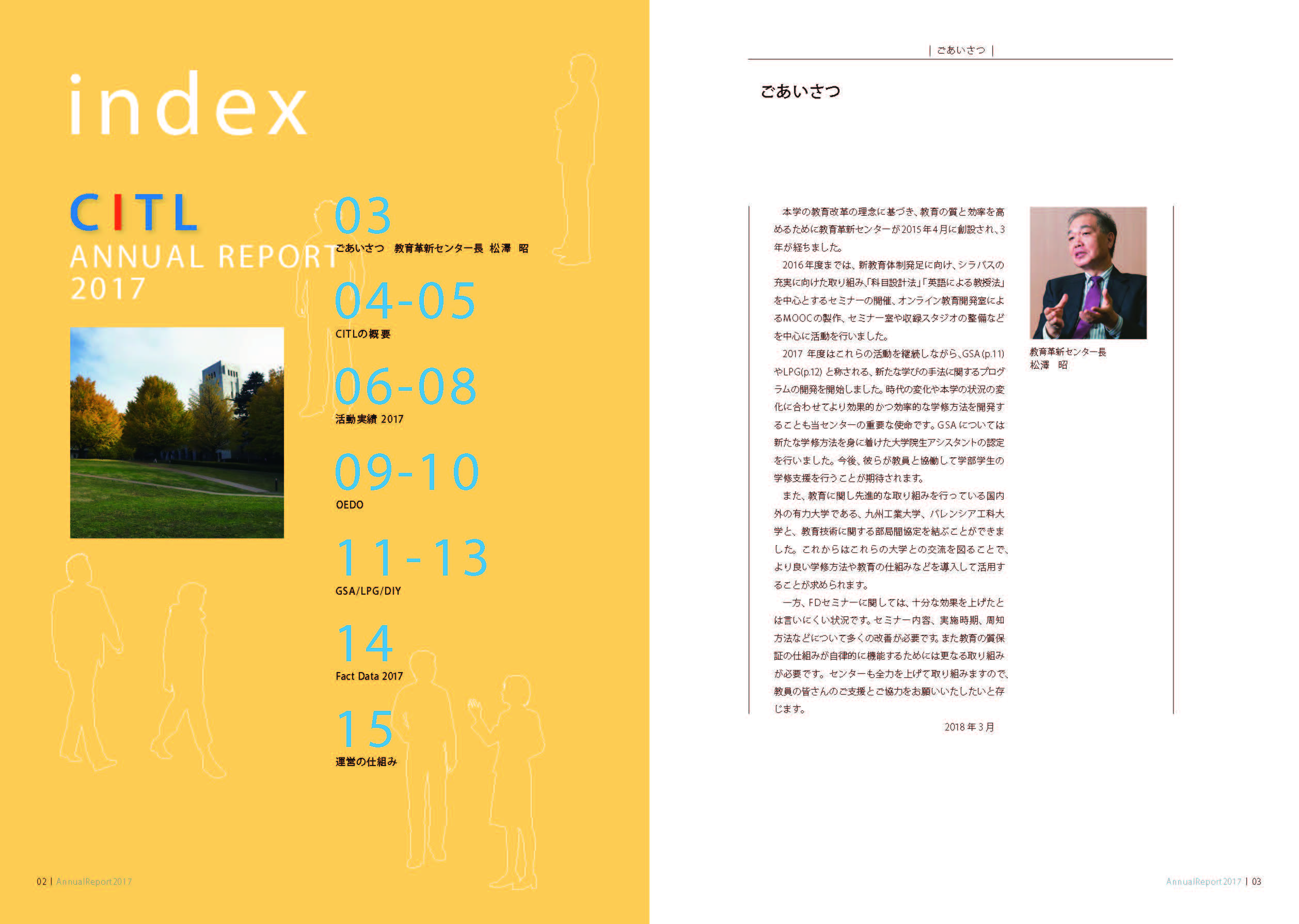 index

CITL
ANNUAL REPORT
2017

03
ごあいさつ　教育革新センター長 松澤 昭

04-05
CITLの概要

06-08
活動実績 2017

09-10
OEDO

11-13
GSA/LPG/DIY

14
Fact Data 2017

15
運営の仕組み

02 | AnnualReport2017

| ごあいさつ |

ごあいさつ

本学の教育改革の理念に基づき、教育の質と効率を高めるために教育革新センターが2015年4月に創設され、3年が経ちました。

2016年度までは、新教育体制発足に向け、シラバスの充実に向けた取り組み、「科目設計法」「英語による教授法」を中心とするセミナーの開催、オンライン教育開発室によるMOOCの製作、セミナー室や収録スタジオの整備などを中心に活動を行いました。

2017 年度はこれらの活動を継続しながら、GSA (p.11) やLPG(p.12) と称される、新たな学びの手法に関するプログラムの開発を開始しました。時代の変化や本学の状況の変化に合わせてより効果的かつ効率的な学修方法を開発することも当センターの重要な使命です。GSA については新たな学修方法を身に着けた大学院生アシスタントの認定を行いました。今後、彼らが教員と協働して学部学生の学修支援を行うことが期待されます。

また、教育に関し先進的な取り組みを行っている国内外の有力大学である、九州工業大学、バレンシア工科大学と、教育技術に関する部局間協定を結ぶことができました。これからはこれらの大学との交流を図ることで、より良い学修方法や教育の仕組みなどを導入して活用することが求められます。

一方、FDセミナーに関しては、十分な効果を上げたとは言いにくい状況です。セミナー内容、実施時期、周知方法などについて多くの改善が必要です。また教育の質保証の仕組みが自律的に機能するためには更なる取り組みが必要です。センターも全力を上げて取り組みますので、教員の皆さんのご支援とご協力をお願いいたしたいと存じます。

2018 年 3 月

教育革新センター長
松澤　昭

AnnualReport2017 | 03